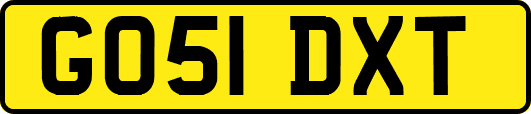 GO51 DXT